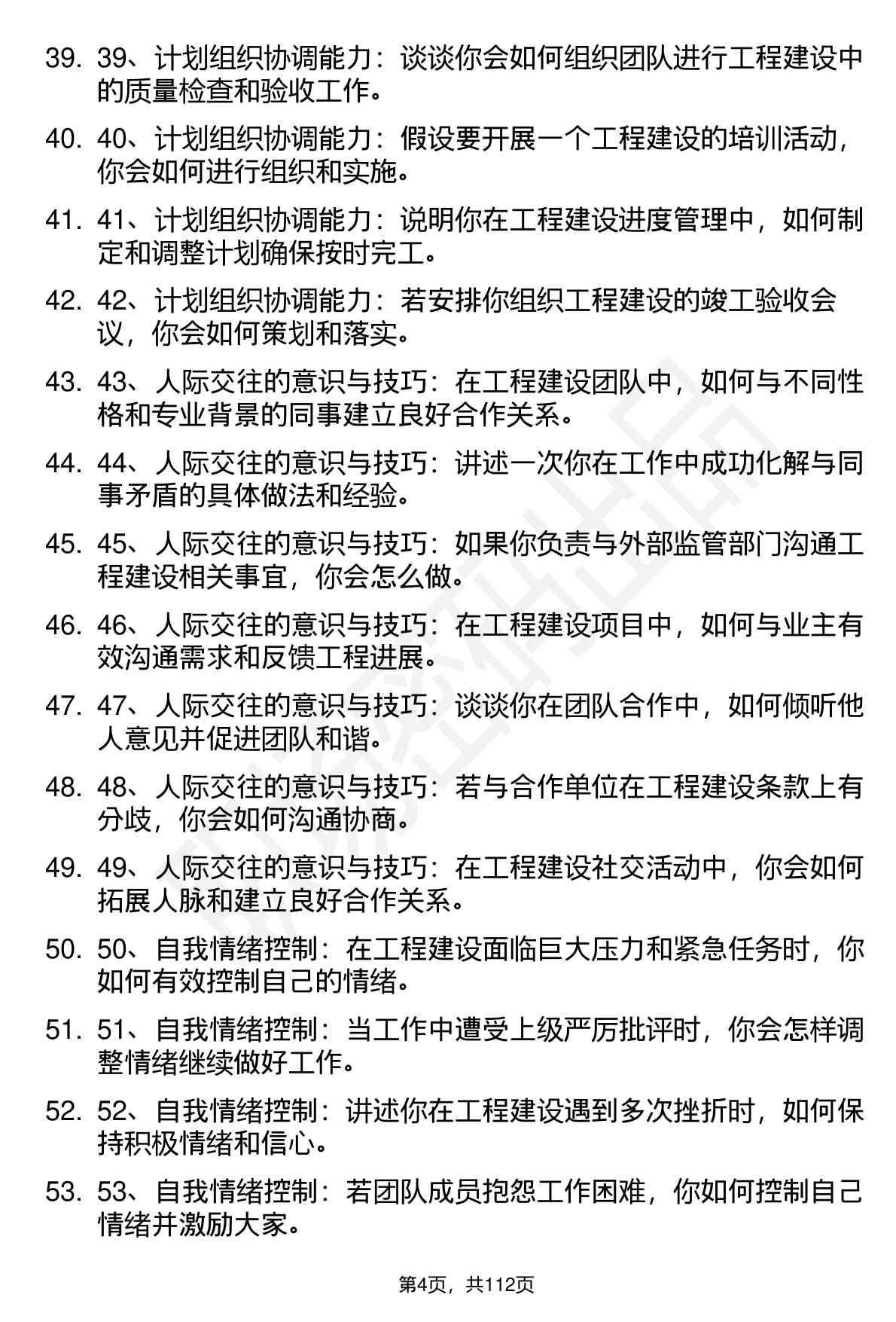 39. 39、计划组织协调能力：谈谈你会如何组织团队进行工程建设中的质量检查和验收工作。

40. 40、计划组织协调能力：假设要开展一个工程建设的培训活动，你会如何进行组织和实施。

41. 41、计划组织协调能力：说明你在工程建设进度管理中，如何制定和调整计划确保按时完工。

42. 42、计划组织协调能力：若安排你组织工程建设的竣工验收会议，你会如何策划和落实。

43. 43、人际交往的意识与技巧：在工程建设团队中，如何与不同性格和专业背景的同事建立良好合作关系。

44. 44、人际交往的意识与技巧：讲述一次你在工作中成功化解与同事矛盾的具体做法和经验。

45. 45、人际交往的意识与技巧：如果你负责与外部监管部门沟通工程建设相关事宜，你会怎么做。

46. 46、人际交往的意识与技巧：在工程建设项目中，如何与业主有效沟通需求和反馈工程进展。

47. 47、人际交往的意识与技巧：谈谈你在团队合作中，如何倾听他人意见并促进团队和谐。

48. 48、人际交往的意识与技巧：若与合作单位在工程建设条款上有分歧，你会如何沟通协商。

49. 49、人际交往的意识与技巧：在工程建设社交活动中，你会如何拓展人脉和建立良好合作关系。

50. 50、自我情绪控制：在工程建设面临巨大压力和紧急任务时，你如何有效控制自己的情绪。

51. 51、自我情绪控制：当工作中遭受上级严厉批评时，你会怎样调整情绪继续做好工作。

52. 52、自我情绪控制：讲述你在工程建设遇到多次挫折时，如何保持积极情绪和信心。

53. 53、自我情绪控制：若团队成员抱怨工作困难，你如何控制自己情绪并激励大家。

第4页，共112页